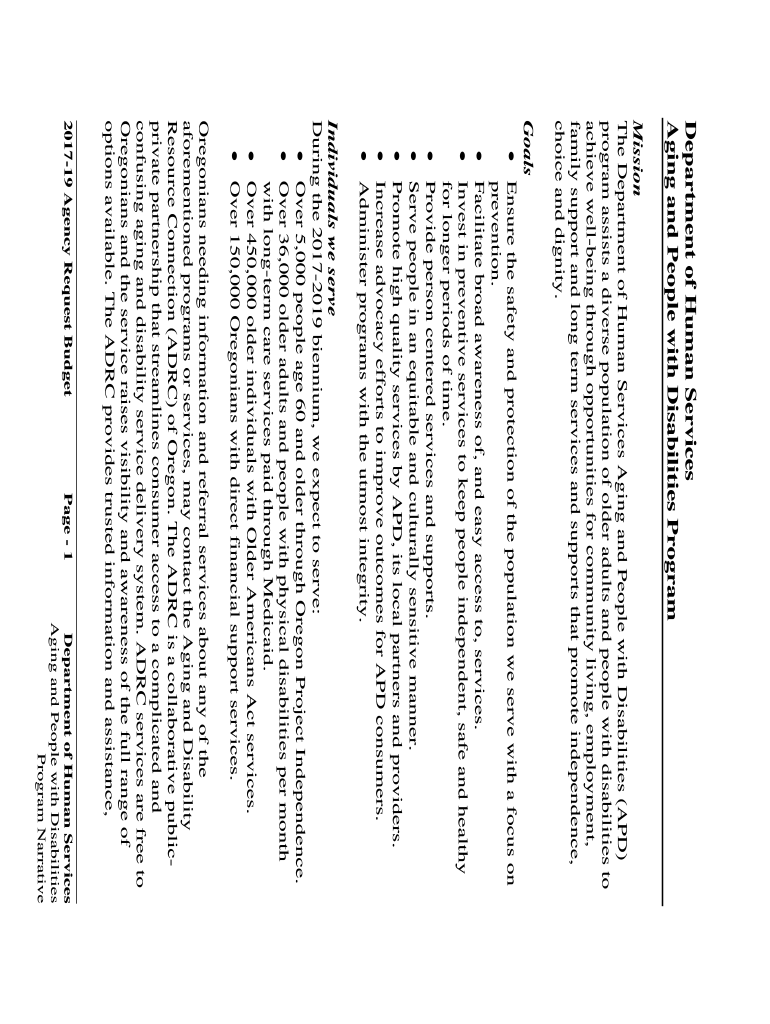 Department of Human Services
Aging and People with Disabilities Program

Mission
The Department of Human Services Aging and People with Disabilities (APD) program assists a diverse population of older adults and people with disabilities to achieve well-being through opportunities for community living, employment, family support and long term services and supports that promote independence, choice and dignity.

Goals
• Ensure the safety and protection of the population we serve with a focus on prevention.
• Facilitate broad awareness of, and easy access to, services.
• Invest in preventive services to keep people independent, safe and healthy for longer periods of time.
• Provide person centered services and supports.
• Serve people in an equitable and culturally sensitive manner.
• Promote high quality services by APD, its local partners and providers.
• Increase advocacy efforts to improve outcomes for APD consumers.
• Administer programs with the utmost integrity.

Individuals we serve
During the 2017-2019 biennium, we expect to serve:
• Over 5,000 people age 60 and older through Oregon Project Independence.
• Over 36,000 older adults and people with physical disabilities per month with long-term care services paid through Medicaid.
• Over 450,000 older individuals with Older Americans Act services.
• Over 150,000 Oregonians with direct financial support services.

Oregonians needing information and referral services about any of the aforementioned programs or services, may contact the Aging and Disability Resource Connection (ADRC) of Oregon. The ADRC is a collaborative public-private partnership that streamlines consumer access to a complicated and confusing aging and disability service delivery system. ADRC services are free to Oregonians and the service raises visibility and awareness of the full range of options available. The ADRC provides trusted information and assistance,

2017-19 Agency Request Budget
Page - 1
Department of Human Services
Aging and People with Disabilities
Program Narrative